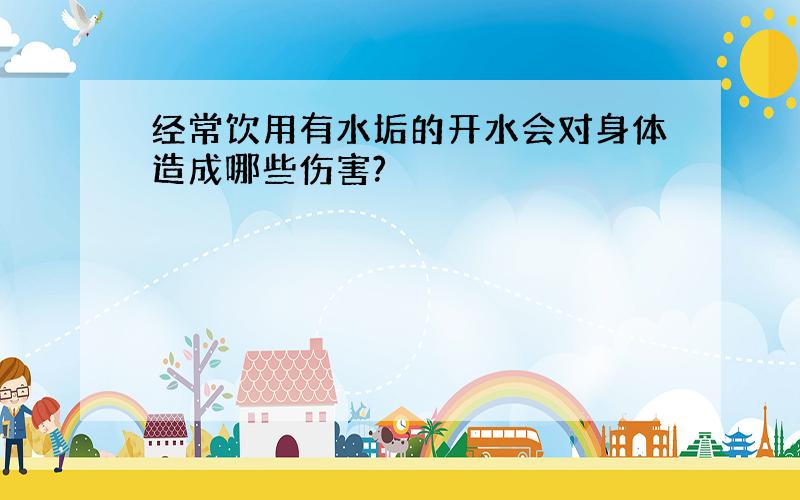 经常饮用有水垢的开水会对身体造成哪些伤害?